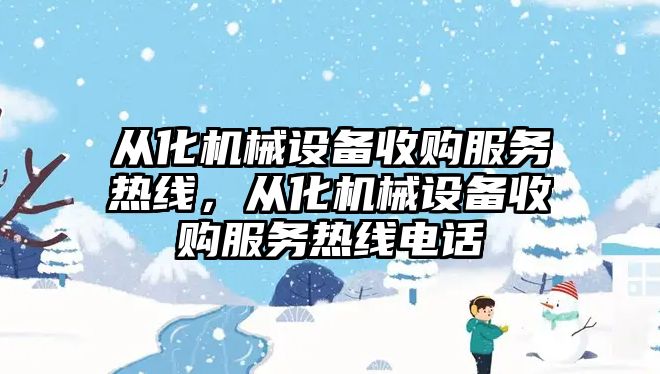 从化机械设备收购服务热线，从化机械设备收购服务热线电话